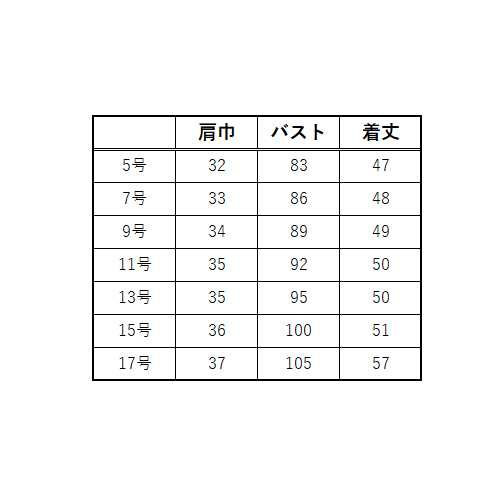 |  | 肩巾 | バスト | 着丈 |
|---|---|---|---|
| 5号 | 32 | 83 | 47 |
| 7号 | 33 | 86 | 48 |
| 9号 | 34 | 89 | 49 |
| 11号 | 35 | 92 | 50 |
| 13号 | 35 | 95 | 50 |
| 15号 | 36 | 100 | 51 |
| 17号 | 37 | 105 | 57 |